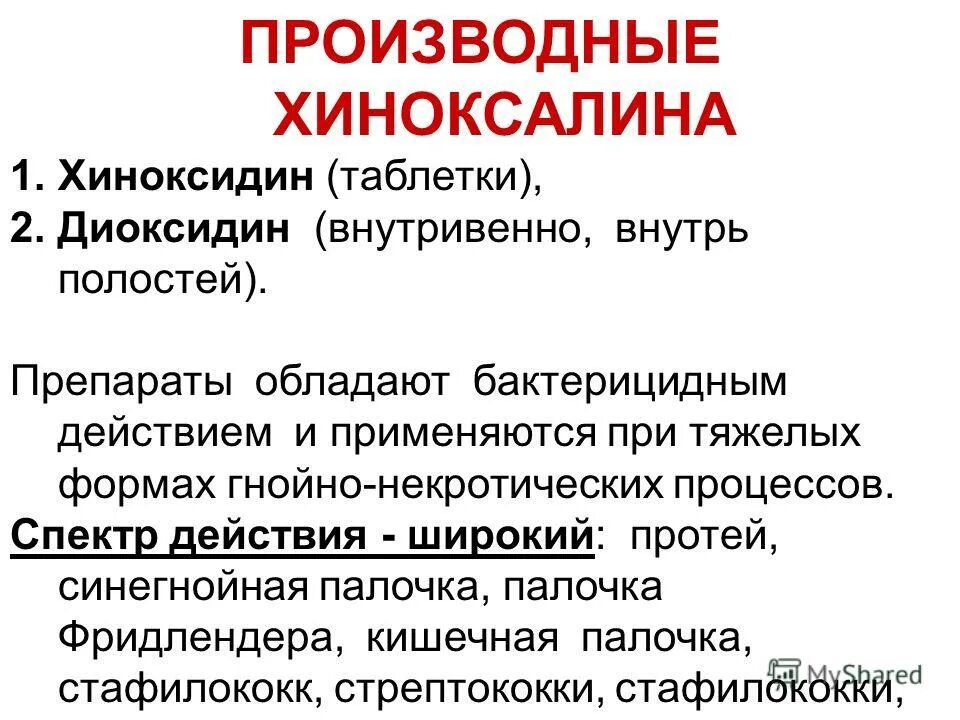 ПРОИЗВОДНЫЕ ХИНОКСАЛИНА

1. Хиноксидин (таблетки),
2. Диоксидин (внутривенно, внутрь полостей).

Препараты обладают бактерицидным действием и применяются при тяжелых формах гнойно-некротических процессов.

Спектр действия - широкий: протей, синегнойная палочка, палочка Фридлендера, кишечная палочка, стафилококк, стрептококки, стафилококки,

MyShared